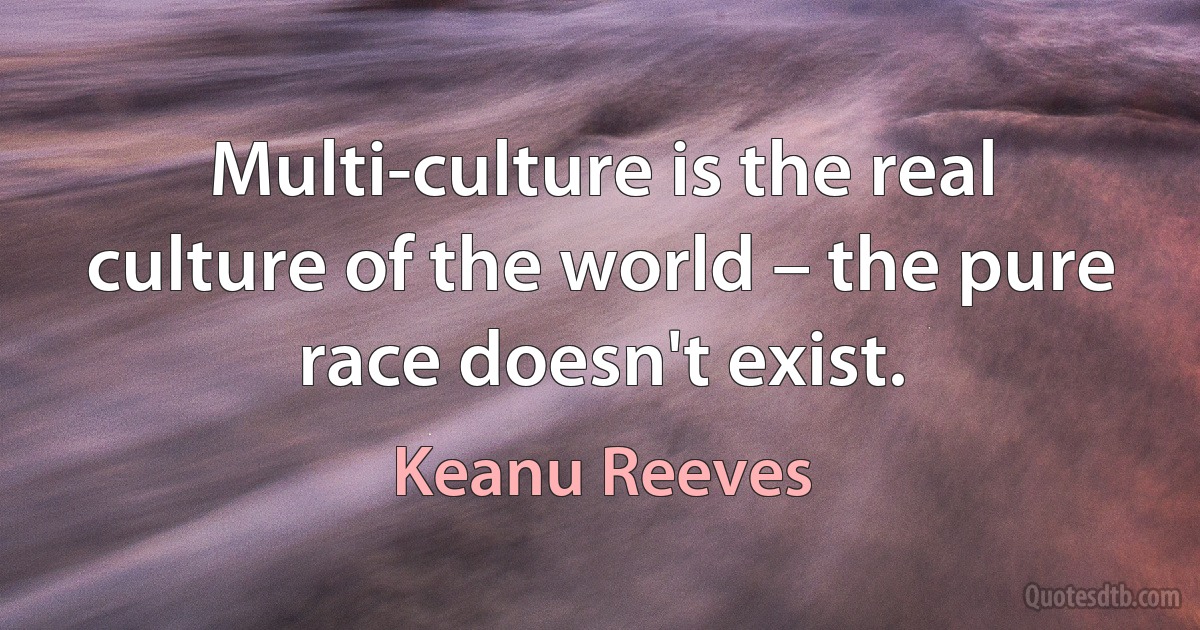 Multi-culture is the real culture of the world – the pure race doesn't exist.

Keanu Reeves

Quotesdtb.com